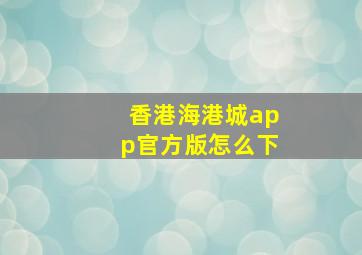 香港海港城app官方版怎么下